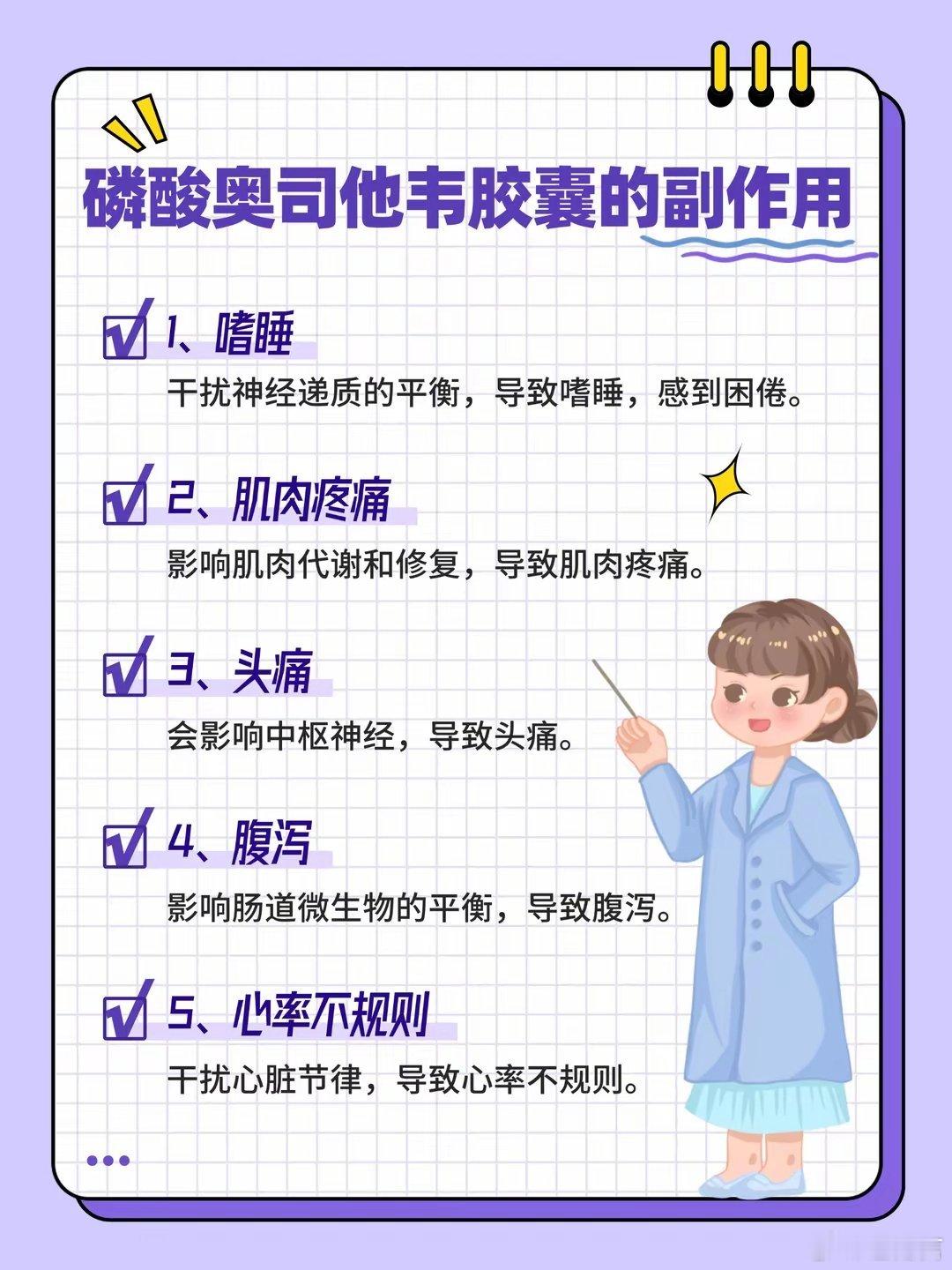 磷酸奥司他韦胶囊的副作用

1、嗜睡
干扰神经递质的平衡，导致嗜睡，感到困倦。

2、肌肉疼痛
影响肌肉代谢和修复，导致肌肉疼痛。

3、头痛
会影响中枢神经，导致头痛。

4、腹泻
影响肠道微生物的平衡，导致腹泻。

5、心率不规则
干扰心脏节律，导致心率不规则。